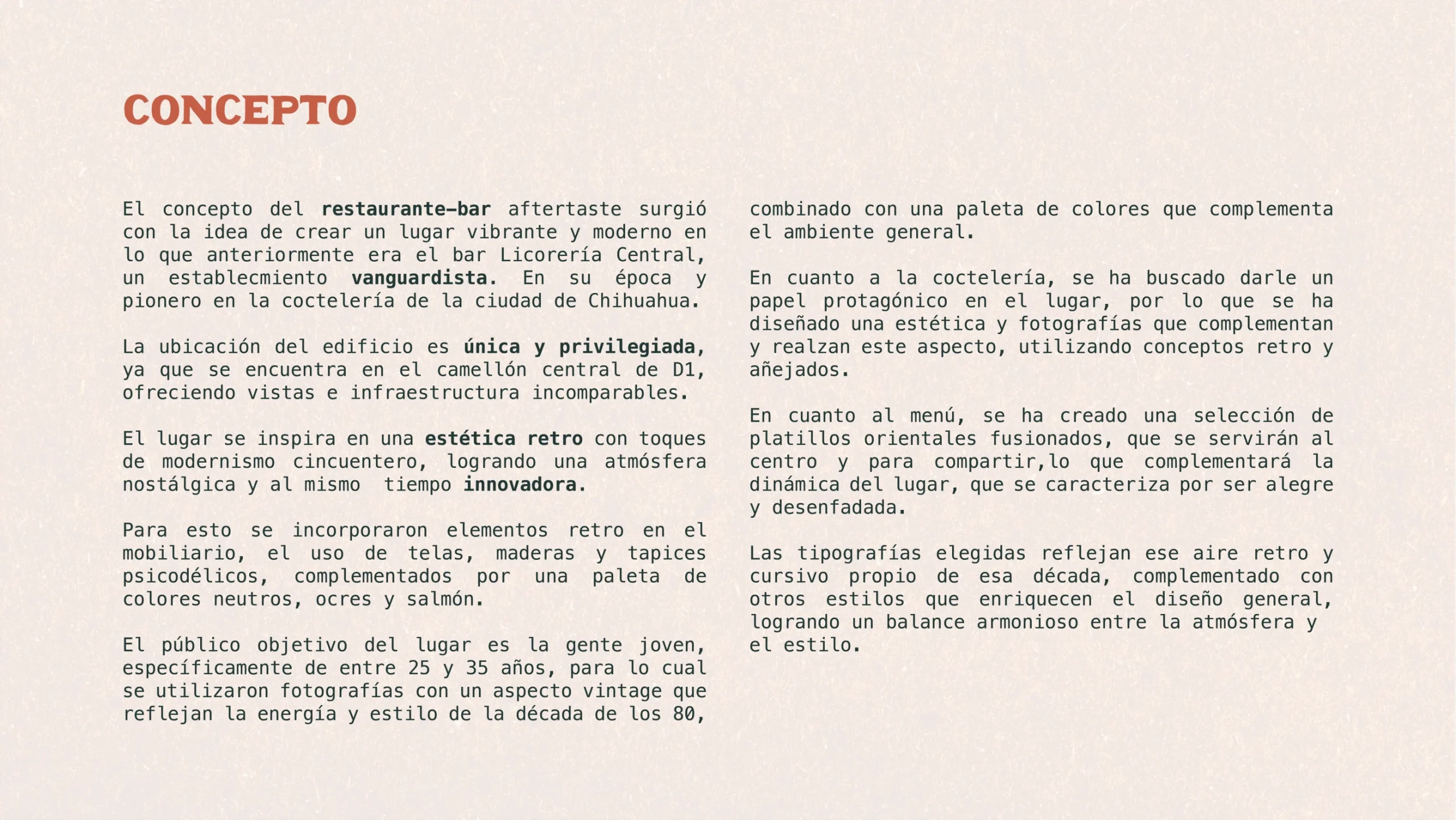 CONCEPTO

El concepto del restaurante-bar aftertaste surgió con la idea de crear un lugar vibrante y moderno en lo que anteriormente era el bar Licorería Central, un establecmiento vanguardista. En su época y pionero en la coctelería de la ciudad de Chihuahua.

La ubicación del edificio es única y privilegiada, ya que se encuentra en el camellón central de D1, ofreciendo vistas e infraestructura incomparables.

El lugar se inspira en una estética retro con toques de modernismo cincuentero, logrando una atmósfera nostálgica y al mismo tiempo innovadora.

Para esto se incorporaron elementos retro en el mobiliario, el uso de telas, maderas y tapices psicodélicos, complementados por una paleta de colores neutros, ocres y salmón.

El público objetivo del lugar es la gente joven, específicamente de entre 25 y 35 años, para lo cual se utilizaron fotografías con un aspecto vintage que reflejan la energía y estilo de la década de los 80, combinado con una paleta de colores que complementa el ambiente general.

En cuanto a la coctelería, se ha buscado darle un papel protagónico en el lugar, por lo que se ha diseñado una estética y fotografías que complementan y realzan este aspecto, utilizando conceptos retro y añejados.

En cuanto al menú, se ha creado una selección de platillos orientales fusionados, que se servirán al centro y para compartir,lo que complementará la dinámica del lugar, que se caracteriza por ser alegre y desenfadada.

Las tipografías elegidas reflejan ese aire retro y cursivo propio de esa década, complementado con otros estilos que enriquecen el diseño general, logrando un balance armonioso entre la atmósfera y el estilo.